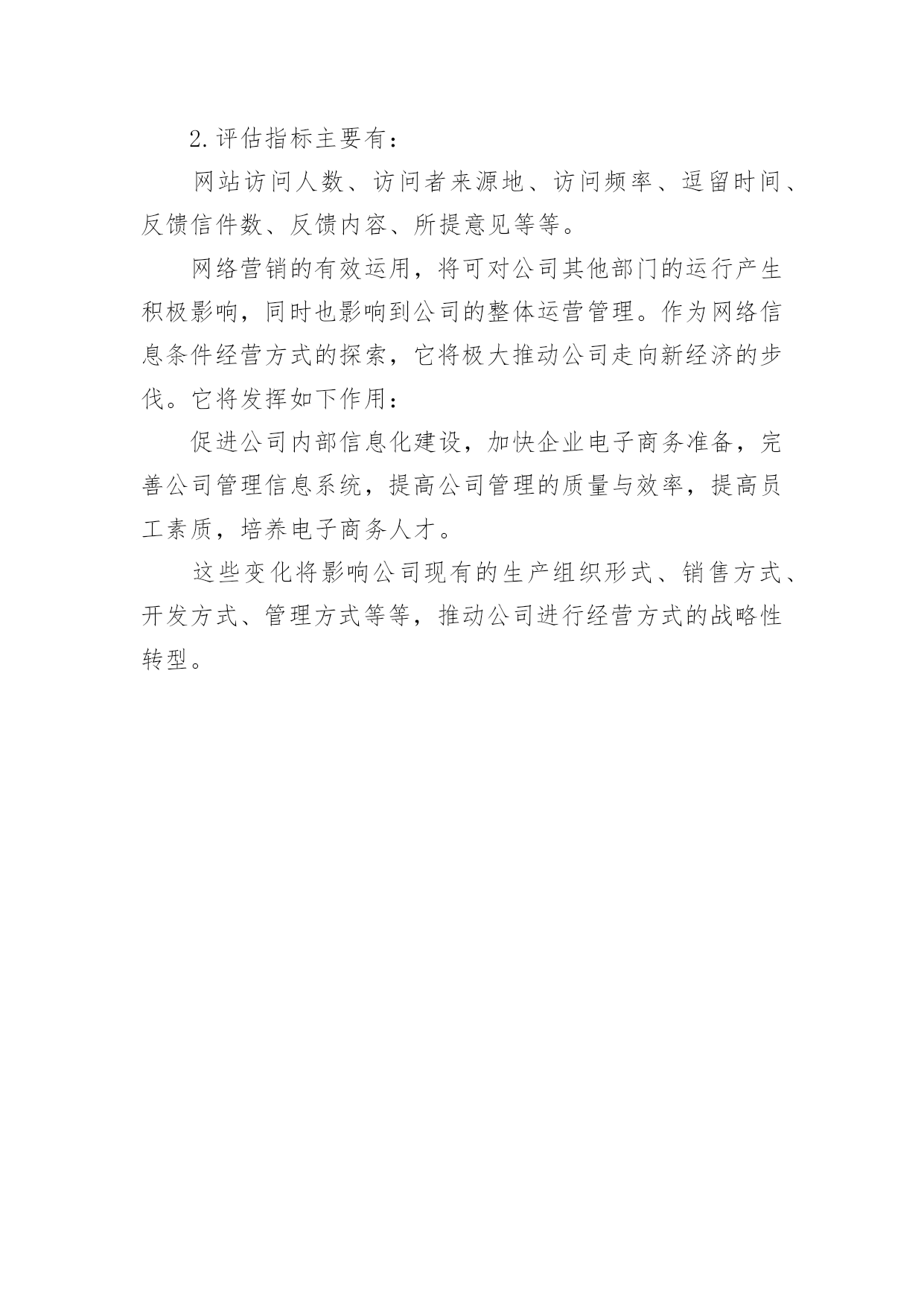 2.评估指标主要有：

网站访问人数、访问者来源地、访问频率、逗留时间、反馈信件数、反馈内容、所提意见等等。

网络营销的有效运用，将可对公司其他部门的运行产生积极影响，同时也影响到公司的整体运营管理。作为网络信息条件经营方式的探索，它将极大推动公司走向新经济的步伐。它将发挥如下作用：

促进公司内部信息化建设，加快企业电子商务准备，完善公司管理信息系统，提高公司管理的质量与效率，提高员工素质，培养电子商务人才。

这些变化将影响公司现有的生产组织形式、销售方式、开发方式、管理方式等等，推动公司进行经营方式的战略性转型。